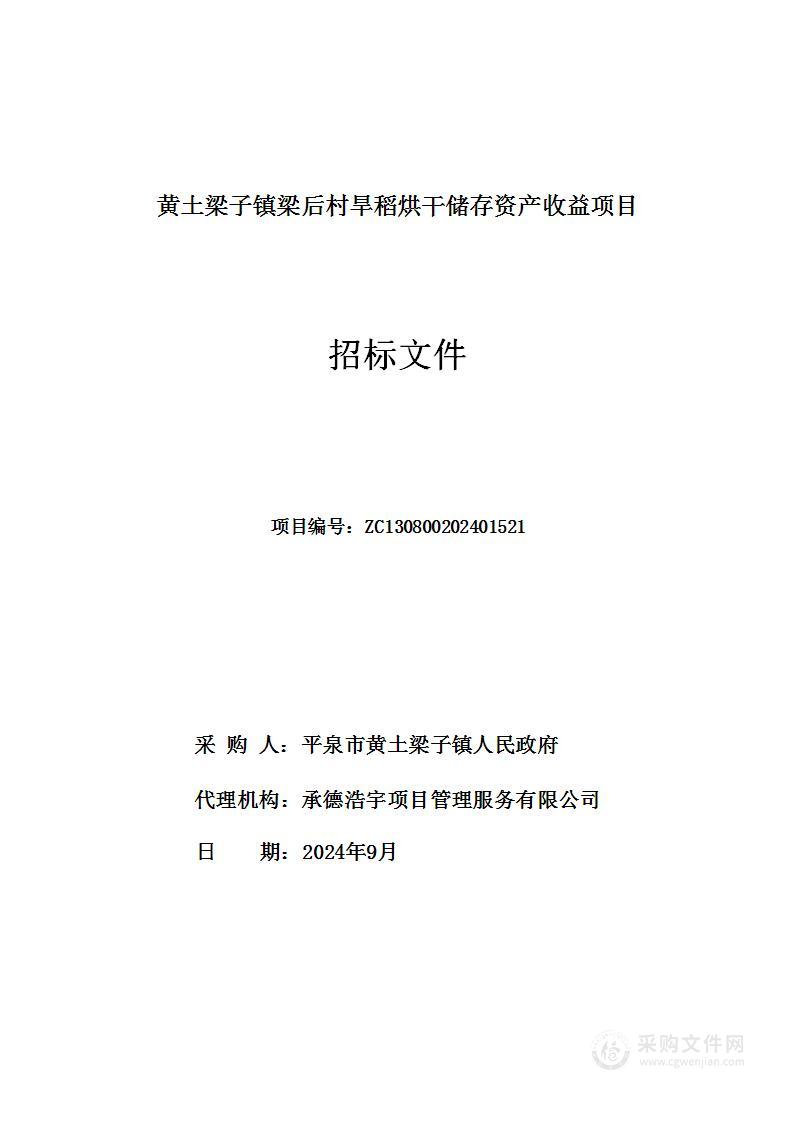 黄土梁子镇梁后村旱稻烘干储存资产收益项目

招标文件

项目编号：ZC130800202401521

采 购 人：平泉市黄土梁子镇人民政府

代理机构：承德浩宇项目管理服务有限公司

日 期：2024年9月

采购文件网
www.cgwenjian.com